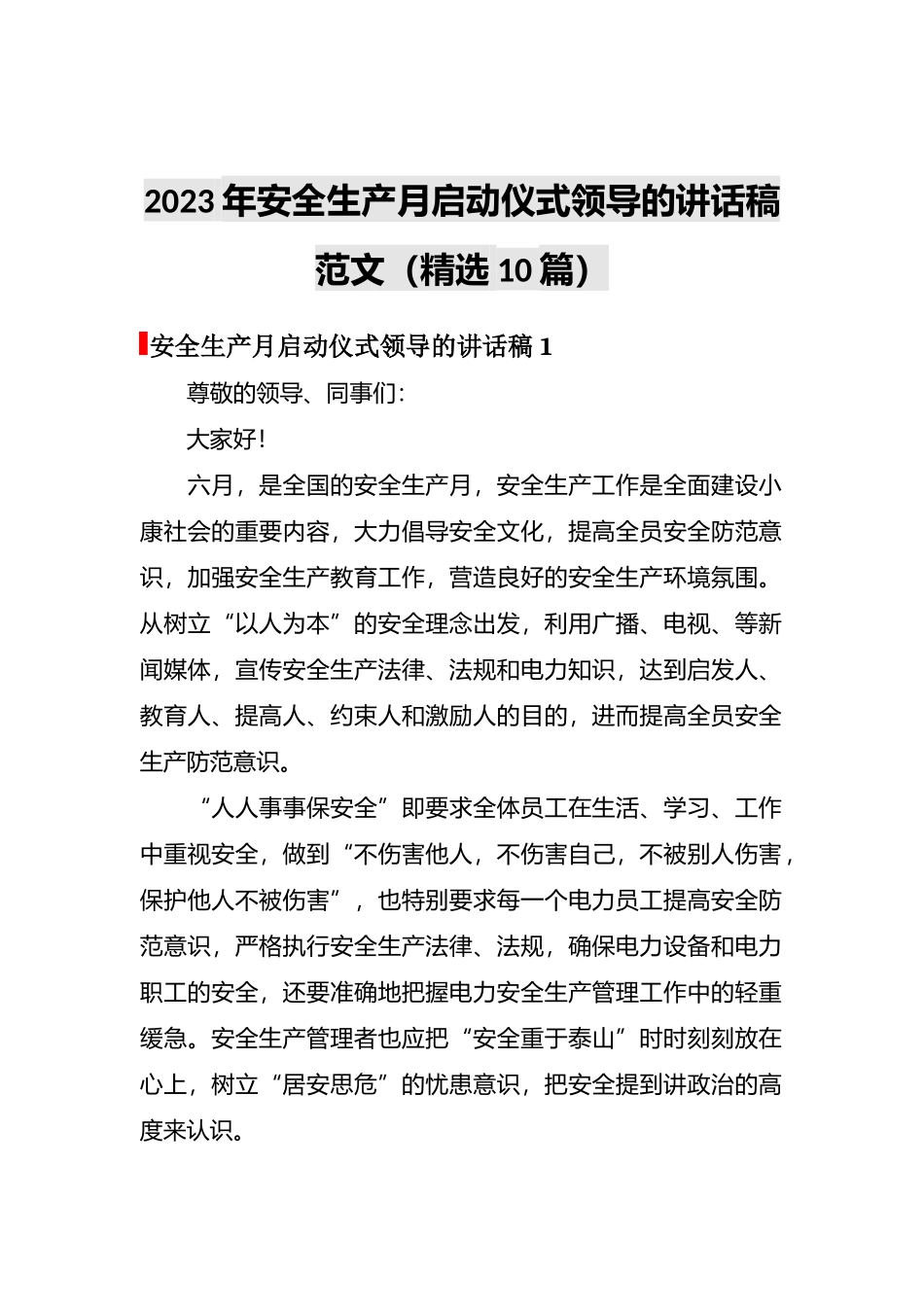 2023年安全生产月启动仪式领导的讲话稿范文（精选10篇）

安全生产月启动仪式领导的讲话稿1

尊敬的领导、同事们：

大家好！

六月，是全国的安全生产月，安全生产工作是全面建设小康社会的重要内容，大力倡导安全文化，提高全员安全防范意识，加强安全生产教育工作，营造良好的安全生产环境氛围。从树立“以人为本”的安全理念出发，利用广播、电视、等新闻媒体，宣传安全生产法律、法规和电力知识，达到启发人、教育人、提高人、约束人和激励人的目的，进而提高全员安全生产防范意识。

“人人事事保安全”即要求全体员工在生活、学习、工作中重视安全，做到“不伤害他人，不伤害自己，不被别人伤害，保护他人不被伤害”，也特别要求每一个电力员工提高安全防范意识，严格执行安全生产法律、法规，确保电力设备和电力职工的安全，还要准确地把握电力安全生产管理工作中的轻重缓急。安全生产管理者也应把“安全重于泰山”时时刻刻放在心上，树立“居安思危”的忧患意识，把安全提到讲政治的高度来认识。